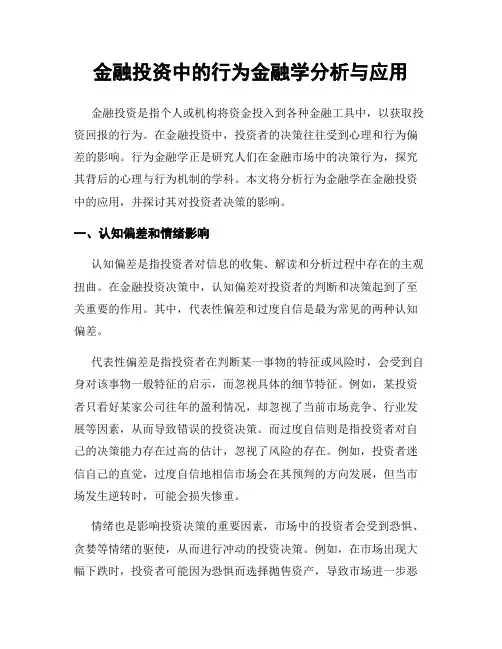 金融投资中的行为金融学分析与应用

金融投资是指个人或机构将资金投入到各种金融工具中，以获取投资回报的行为。在金融投资中，投资者的决策往往受到心理和行为偏差的影响。行为金融学正是研究人们在金融市场中的决策行为，探究其背后的心理与行为机制的学科。本文将分析行为金融学在金融投资中的应用，并探讨其对投资者决策的影响。

一、认知偏差和情绪影响

认知偏差是指投资者对信息的收集、解读和分析过程中存在的主观扭曲。在金融投资决策中，认知偏差对投资者的判断和决策起到了至关重要的作用。其中，代表性偏差和过度自信是最为常见的两种认知偏差。

代表性偏差是指投资者在判断某一事物的特征或风险时，会受到自身对该事物一般特征的启示，而忽视具体的细节特征。例如，某投资者只看好某家公司往年的盈利情况，却忽视了当前市场竞争、行业发展等因素，从而导致错误的投资决策。而过度自信则是指投资者对自己的决策能力存在过高的估计，忽视了风险的存在。例如，投资者迷信自己的直觉，过度自信地相信市场会在其预判的方向发展，但当市场发生逆转时，可能会损失惨重。

情绪也是影响投资决策的重要因素，市场中的投资者会受到恐惧、贪婪等情绪的驱使，从而进行冲动的投资决策。例如，在市场出现大幅下跌时，投资者可能因为恐惧而选择抛售资产，导致市场进一步恶